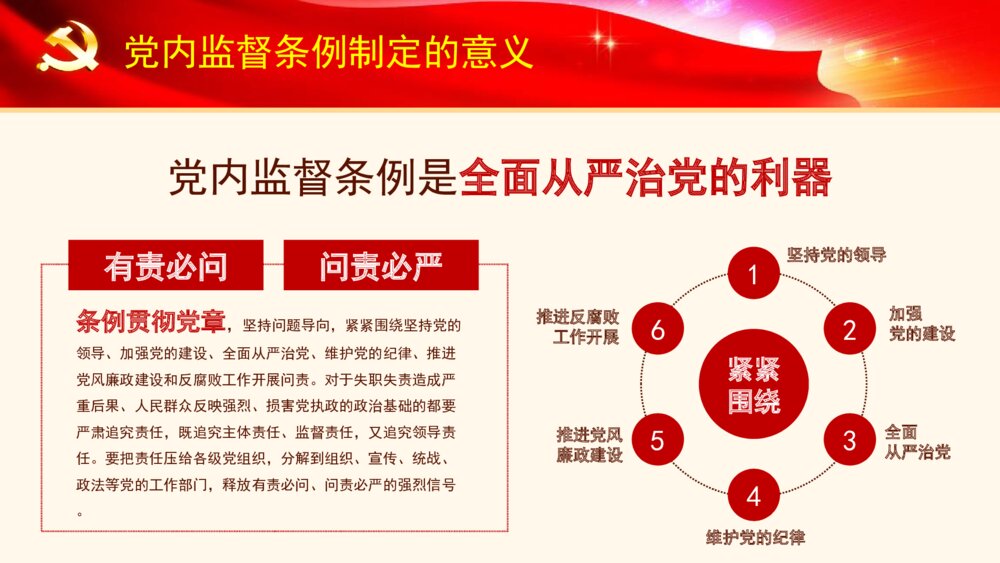 党内监督条例制定的意义

党内监督条例是全面从严治党的利器

有责必问

问责必严

条例贯彻党章，坚持问题导向，紧紧围绕坚持党的领导、加强党的建设、全面从严治党、维护党的纪律、推进党风廉政建设和反腐败工作开展问责。对于失职失责造成严重后果、人民群众反映强烈、损害党执政的政治基础的都要严肃追究责任，既追究主体责任、监督责任，又追究领导责任。要把责任压给各级党组织，分解到组织、宣传、统战、政法等党的工作部门，释放有责必问、问责必严的强烈信号。

紧紧围绕

1 坚持党的领导

2 加强党的建设

3 全面从严治党

4 维护党的纪律

5 推进党风廉政建设

6 推进反腐败工作开展